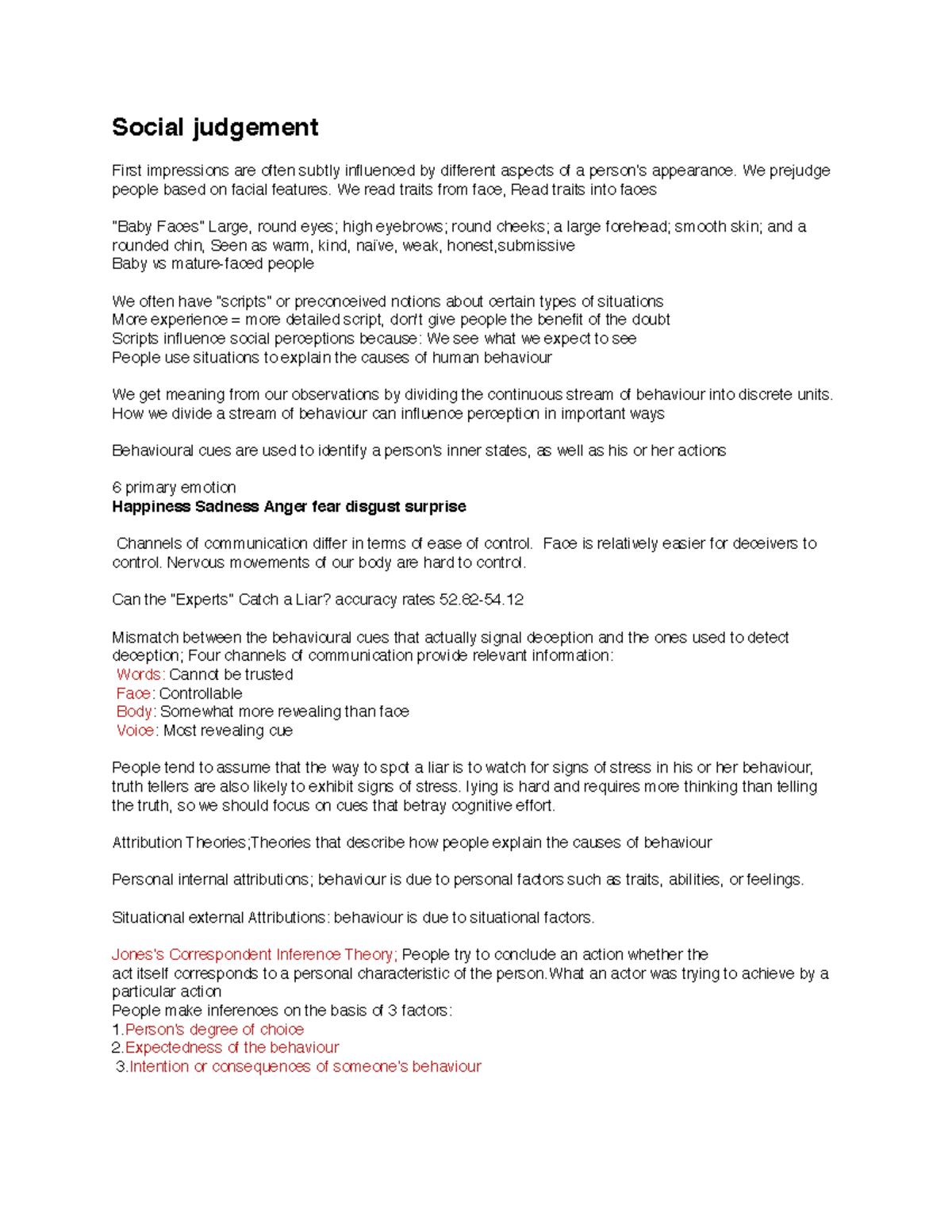 Social judgement

First impressions are often subtly influenced by different aspects of a person's appearance. We prejudge people based on facial features. We read traits from face, Read traits into faces

"Baby Faces" Large, round eyes; high eyebrows; round cheeks; a large forehead; smooth skin; and a rounded chin, Seen as warm, kind, naïve, weak, honest,submissive
Baby vs mature-faced people

We often have "scripts" or preconceived notions about certain types of situations
More experience = more detailed script, don't give people the benefit of the doubt
Scripts influence social perceptions because: We see what we expect to see
People use situations to explain the causes of human behaviour

We get meaning from our observations by dividing the continuous stream of behaviour into discrete units. How we divide a stream of behaviour can influence perception in important ways

Behavioural cues are used to identify a person's inner states, as well as his or her actions

6 primary emotion
Happiness Sadness Anger fear disgust surprise

Channels of communication differ in terms of ease of control. Face is relatively easier for deceivers to control. Nervous movements of our body are hard to control.

Can the "Experts" Catch a Liar? accuracy rates 52.82-54.12

Mismatch between the behavioural cues that actually signal deception and the ones used to detect deception; Four channels of communication provide relevant information:
Words: Cannot be trusted
Face: Controllable
Body: Somewhat more revealing than face
Voice: Most revealing cue

People tend to assume that the way to spot a liar is to watch for signs of stress in his or her behaviour, truth tellers are also likely to exhibit signs of stress. lying is hard and requires more thinking than telling the truth, so we should focus on cues that betray cognitive effort.

Attribution Theories;Theories that describe how people explain the causes of behaviour

Personal internal attributions; behaviour is due to personal factors such as traits, abilities, or feelings.

Situational external Attributions: behaviour is due to situational factors.

Jones's Correspondent Inference Theory; People try to conclude an action whether the act itself corresponds to a personal characteristic of the person.What an actor was trying to achieve by a particular action
People make inferences on the basis of 3 factors:
1.Person's degree of choice
2.Expectedness of the behaviour
3.Intention or consequences of someone's behaviour